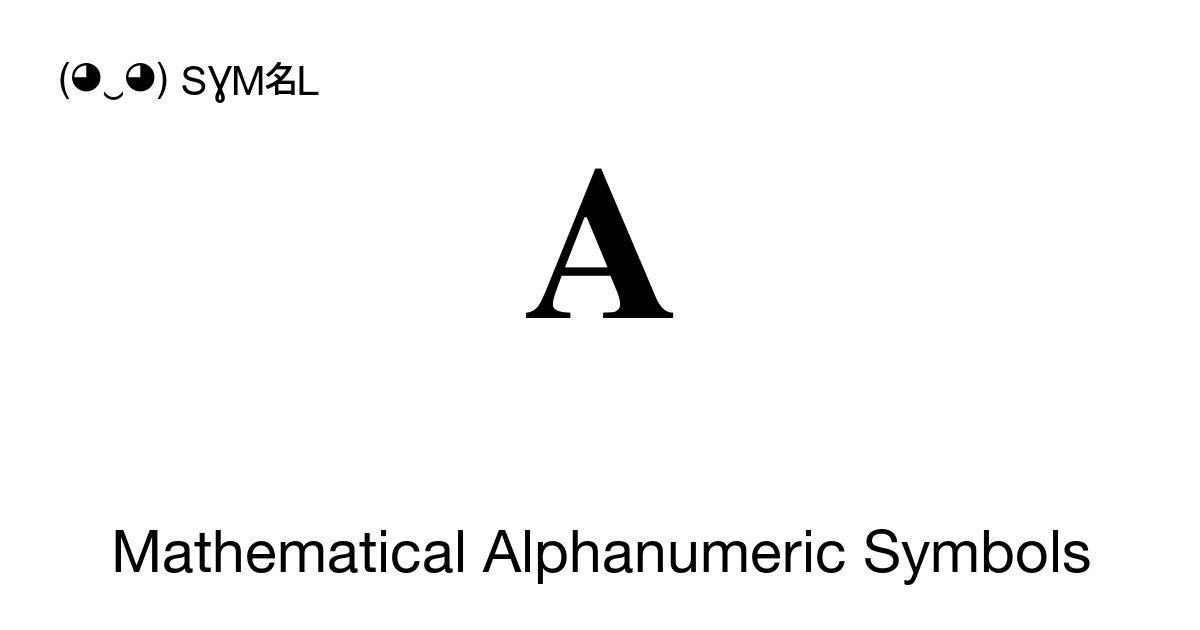 (◕‿◕) SYM名L

𝐀

Mathematical Alphanumeric Symbols